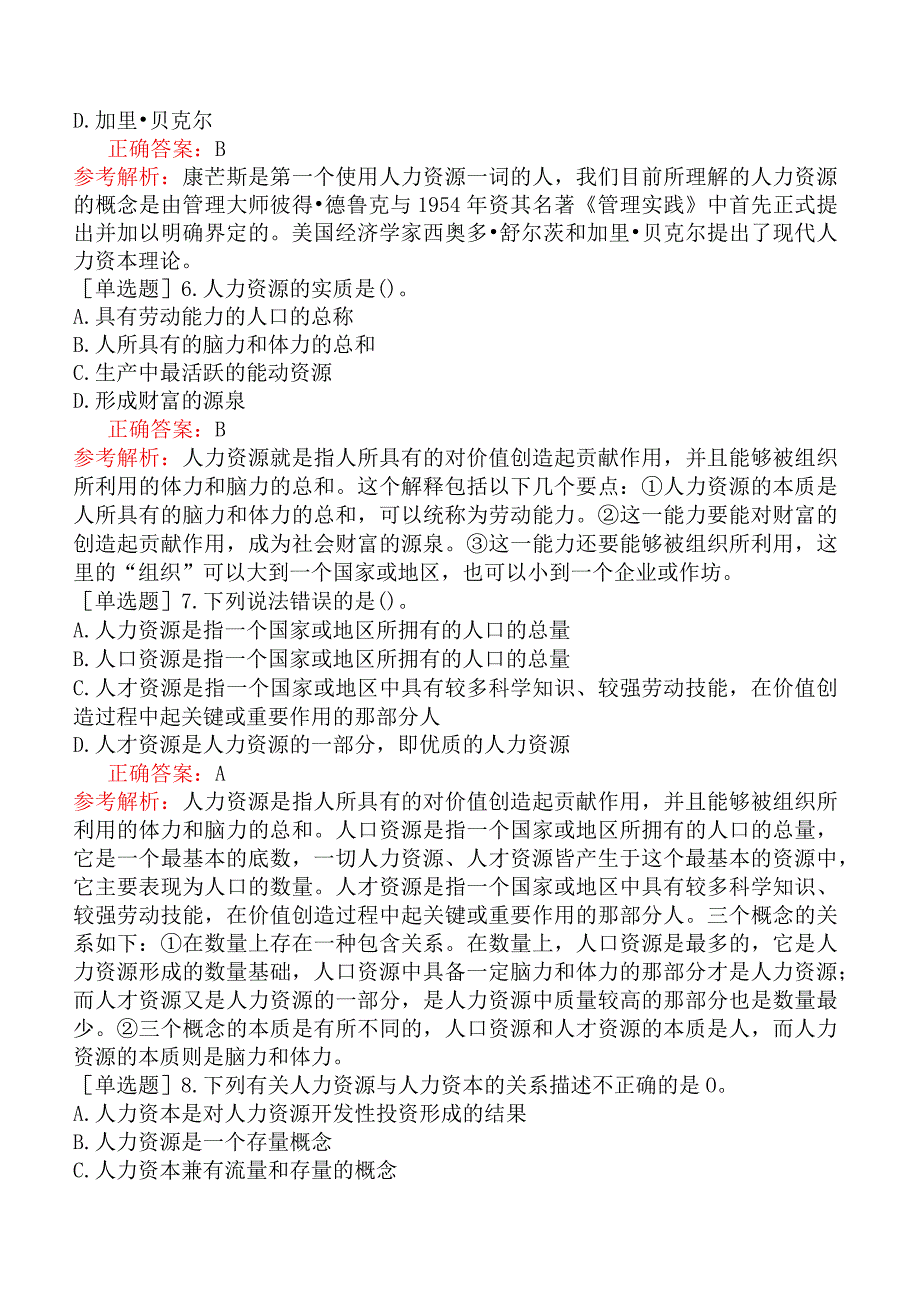 D.加里•贝克尔

正确答案：B

参考解析：康芒斯是第一个使用人力资源一词的人，我们目前所理解的人力资源的概念是由管理大师彼得•德鲁克与1954年资其名著《管理实践》中首先正式提出并加以明确界定的。美国经济学家西奥多•舒尔茨和加里•贝克尔提出了现代人力资本理论。

［单选题］6.人力资源的实质是()。
A.具有劳动能力的人口的总称
B.人所具有的脑力和体力的总和
C.生产中最活跃的能动资源
D.形成财富的源泉

正确答案：B

参考解析：人力资源就是指人所具有的对价值创造起贡献作用，并且能够被组织所利用的体力和脑力的总和。这个解释包括以下几个要点：①人力资源的本质是人所具有的脑力和体力的总和，可以统称为劳动能力。②这一能力要能对财富的创造起贡献作用，成为社会财富的源泉。③这一能力还要能够被组织所利用，这里的“组织”可以大到一个国家或地区，也可以小到一个企业或作坊。

［单选题］7.下列说法错误的是()。
A.人力资源是指一个国家或地区所拥有的人口的总量
B.人口资源是指一个国家或地区所拥有的人口的总量
C.人才资源是指一个国家或地区中具有较多科学知识、较强劳动技能，在价值创造过程中起关键或重要作用的那部分人
D.人才资源是人力资源的一部分，即优质的人力资源

正确答案：A

参考解析：人力资源是指人所具有的对价值创造起贡献作用，并且能够被组织所利用的体力和脑力的总和。人口资源是指一个国家或地区所拥有的人口的总量，它是一个最基本的底数，一切人力资源、人才资源皆产生于这个最基本的资源中，它主要表现为人口的数量。人才资源是指一个国家或地区中具有较多科学知识、较强劳动技能，在价值创造过程中起关键或重要作用的那部分人。三个概念的关系如下：①在数量上存在一种包含关系。在数量上，人口资源是最多的，它是人力资源形成的数量基础，人口资源中具备一定脑力和体力的那部分才是人力资源；而人才资源又是人力资源的一部分，是人力资源中质量较高的那部分也是数量最少。②三个概念的本质是有所不同的，人口资源和人才资源的本质是人，而人力资源的本质则是脑力和体力。

［单选题］8.下列有关人力资源与人力资本的关系描述不正确的是0。
A.人力资本是对人力资源开发性投资形成的结果
B.人力资源是一个存量概念
C.人力资本兼有流量和存量的概念